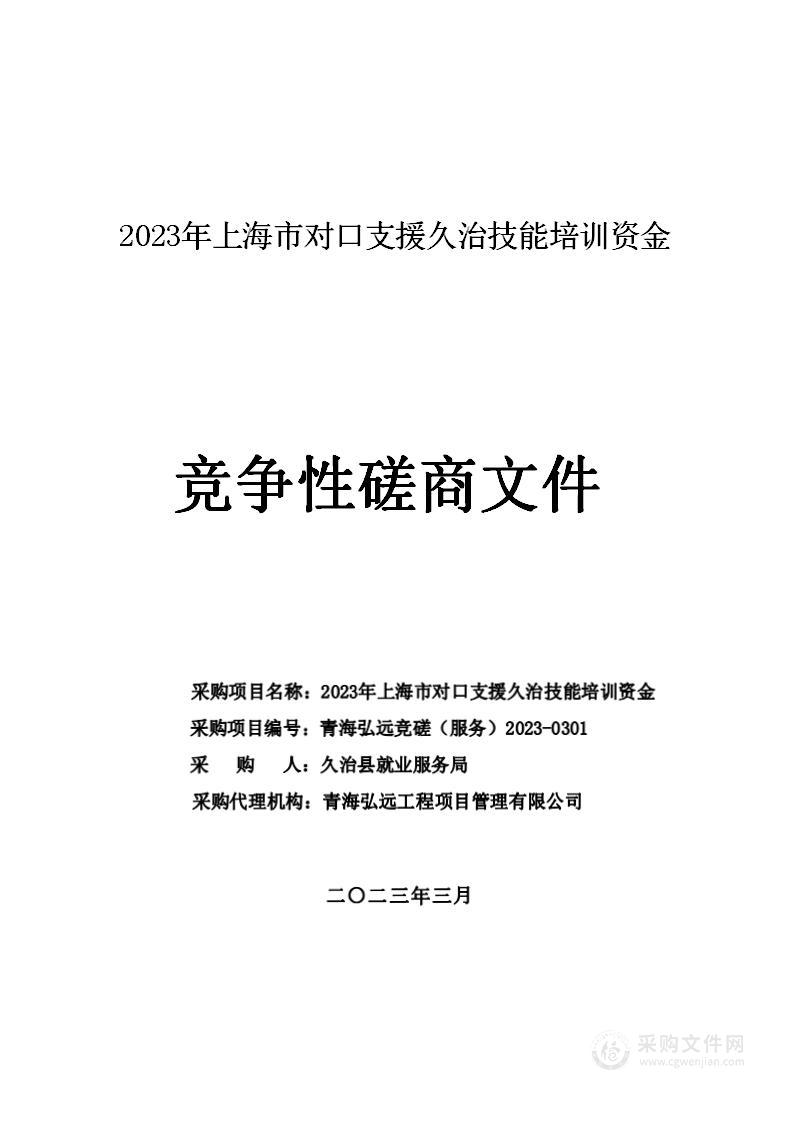 2023年上海市对口支援久治技能培训资金

竞争性磋商文件

采购项目名称：2023年上海市对口支援久治技能培训资金
采购项目编号：青海弘远竞磋（服务）2023-0301
采　　购　　人：久治县就业服务局
采购代理机构：青海弘远工程项目管理有限公司

二〇二三年三月

采购文件网
www.cgwenjian.com